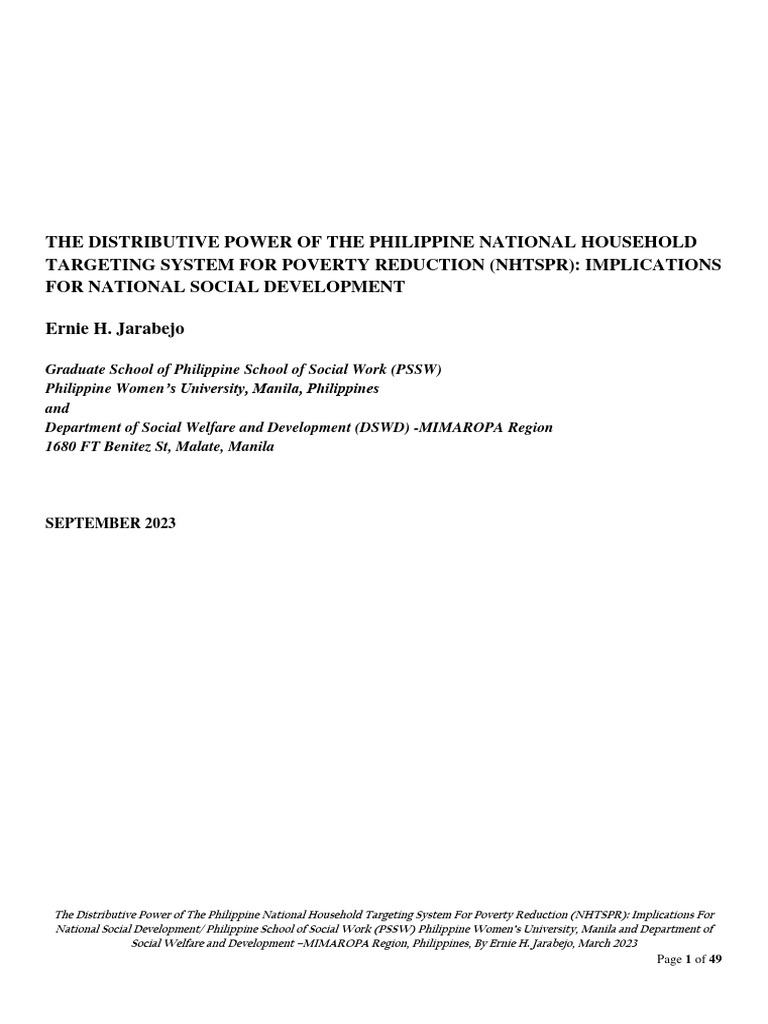 THE DISTRIBUTIVE POWER OF THE PHILIPPINE NATIONAL HOUSEHOLD TARGETING SYSTEM FOR POVERTY REDUCTION (NHTSPR): IMPLICATIONS FOR NATIONAL SOCIAL DEVELOPMENT

Ernie H. Jarabejo

Graduate School of Philippine School of Social Work (PSSW)
Philippine Women's University, Manila, Philippines
and
Department of Social Welfare and Development (DSWD) -MIMAROPA Region
1680 FT Benitez St, Malate, Manila

SEPTEMBER 2023

The Distributive Power of The Philippine National Household Targeting System For Poverty Reduction (NHTSPR): Implications For National Social Development/ Philippine School of Social Work (PSSW) Philippine Women's University, Manila and Department of Social Welfare and Development –MIMAROPA Region, Philippines, By Ernie H. Jarabejo, March 2023

Page 1 of 49